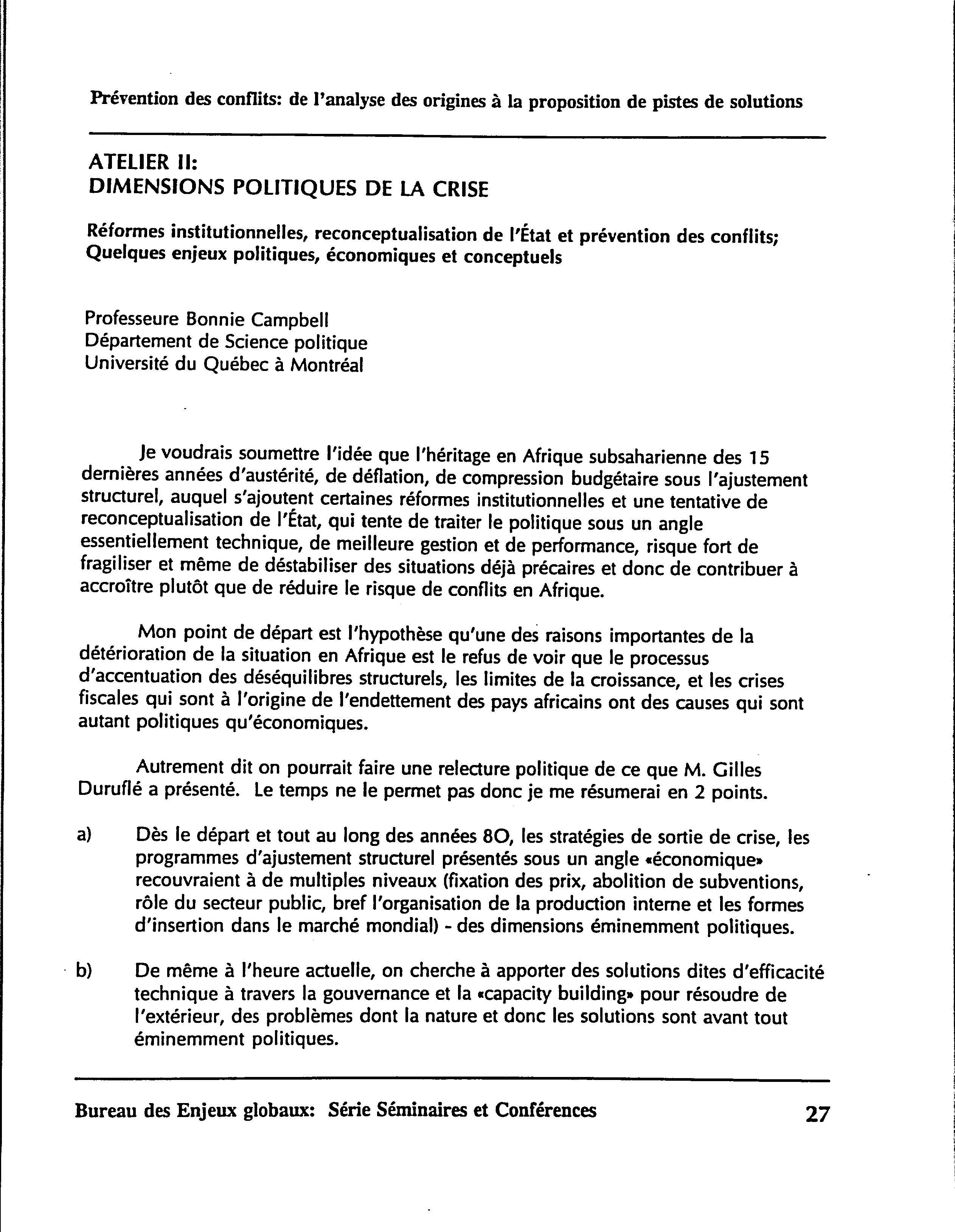 Prévention des conflits: de l'analyse des origines à la proposition de pistes de solutions

ATELIER II:
DIMENSIONS POLITIQUES DE LA CRISE

Réformes institutionnelles, reconceptualisation de l'État et prévention des conflits; Quelques enjeux politiques, économiques et conceptuels

Professeure Bonnie Campbell
Département de Science politique
Université du Québec à Montréal

Je voudrais soumettre l'idée que l'héritage en Afrique subsaharienne des 15 dernières années d'austérité, de déflation, de compression budgétaire sous l'ajustement structurel, auquel s'ajoutent certaines réformes institutionnelles et une tentative de reconceptualisation de l'État, qui tente de traiter le politique sous un angle essentiellement technique, de meilleure gestion et de performance, risque fort de fragiliser et même de déstabiliser des situations déjà précaires et donc de contribuer à accroître plutôt que de réduire le risque de conflits en Afrique.

Mon point de départ est l'hypothèse qu'une des raisons importantes de la détérioration de la situation en Afrique est le refus de voir que le processus d'accentuation des déséquilibres structurels, les limites de la croissance, et les crises fiscales qui sont à l'origine de l'endettement des pays africains ont des causes qui sont autant politiques qu'économiques.

Autrement dit on pourrait faire une relecture politique de ce que M. Gilles Duruflé a présenté. Le temps ne le permet pas donc je me résumerai en 2 points.

a) Dès le départ et tout au long des années 80, les stratégies de sortie de crise, les programmes d'ajustement structurel présentés sous un angle «économique» recouvraient à de multiples niveaux (fixation des prix, abolition de subventions, rôle du secteur public, bref l'organisation de la production interne et les formes d'insertion dans le marché mondial) - des dimensions éminemment politiques.

b) De même à l'heure actuelle, on cherche à apporter des solutions dites d'efficacité technique à travers la gouvernance et la «capacity building» pour résoudre de l'extérieur, des problèmes dont la nature et donc les solutions sont avant tout éminemment politiques.

Bureau des Enjeux globaux: Série Séminaires et Conférences 27